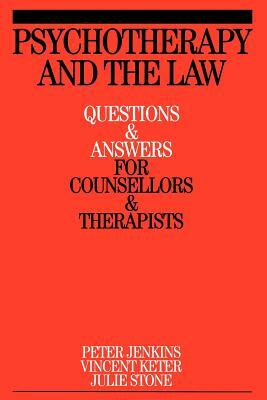 PSYCHOTHERAPY AND THE LAW

QUESTIONS & ANSWERS FOR COUNSELLORS & THERAPISTS

PETER JENKINS
VINCENT KETER
JULIE STONE